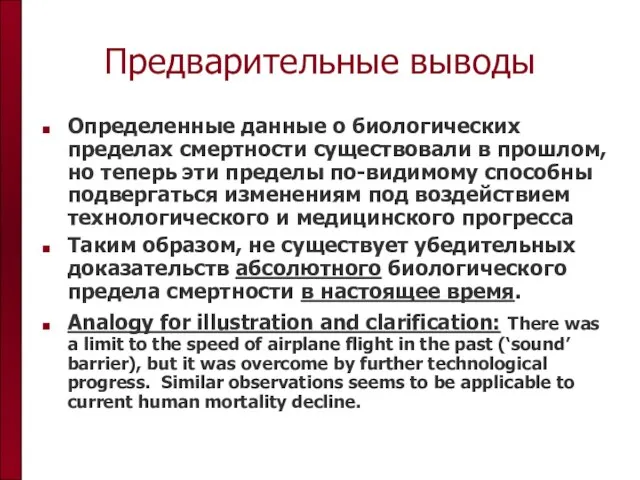 Предварительные выводы

Определенные данные о биологических пределах смертности существовали в прошлом, но теперь эти пределы по-видимому способны подвергаться изменениям под воздействием технологического и медицинского прогресса

Таким образом, не существует убедительных доказательств абсолютного биологического предела смертности в настоящее время.

Analogy for illustration and clarification: There was a limit to the speed of airplane flight in the past (‘sound’ barrier), but it was overcome by further technological progress. Similar observations seems to be applicable to current human mortality decline.